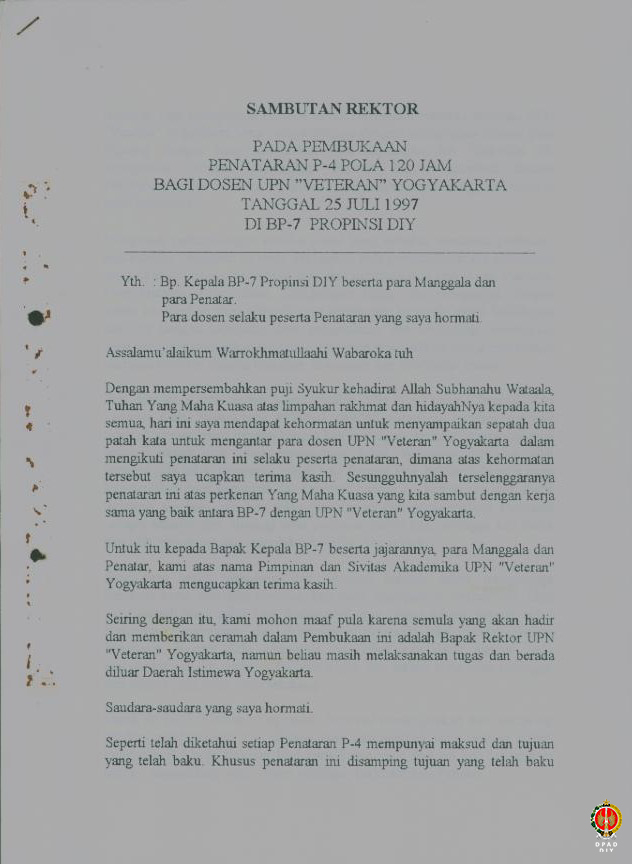 SAMBUTAN REKTOR

PADA PEMBUKAAN
PENATARAN P-4 POLA 120 JAM
BAGI DOSEN UPN "VETERAN" YOGYAKARTA
TANGGAL 25 JULI 1997
DI BP-7 PROPINSI DIY

Yth. : Bp. Kepala BP-7 Propinsi DIY beserta para Manggala dan para Penatar.
Para dosen selaku peserta Penataran yang saya hormati.

Assalamu'alaikum Warrokhmatullaahi Wabaroka tuh

Dengan mempersembahkan puji Syukur kehadirat Allah Subhanahu Wataala, Tuhan Yang Maha Kuasa atas limpahan rakhmat dan hidayahNya kepada kita semua, hari ini saya mendapat kehormatan untuk menyampaikan sepatah dua patah kata untuk mengantar para dosen UPN "Veteran" Yogyakarta dalam mengikuti penataran ini selaku peserta penataran, dimana atas kehormatan tersebut saya ucapkan terima kasih. Sesungguhnyalah terselenggaranya penataran ini atas perkenan Yang Maha Kuasa yang kita sambut dengan kerja sama yang baik antara BP-7 dengan UPN "Veteran" Yogyakarta.

Untuk itu kepada Bapak Kepala BP-7 beserta jajarannya, para Manggala dan Penatar, kami atas nama Pimpinan dan Sivitas Akademika UPN "Veteran" Yogyakarta mengucapkan terima kasih.

Seiring dengan itu, kami mohon maaf pula karena semula yang akan hadir dan memberikan ceramah dalam Pembukaan ini adalah Bapak Rektor UPN "Veteran" Yogyakarta, namun beliau masih melaksanakan tugas dan berada diluar Daerah Istimewa Yogyakarta.

Saudara-saudara yang saya hormati.

Seperti telah diketahui setiap Penataran P-4 mempunyai maksud dan tujuan yang telah baku. Khusus penataran ini disamping tujuan yang telah baku

DPAD DIY